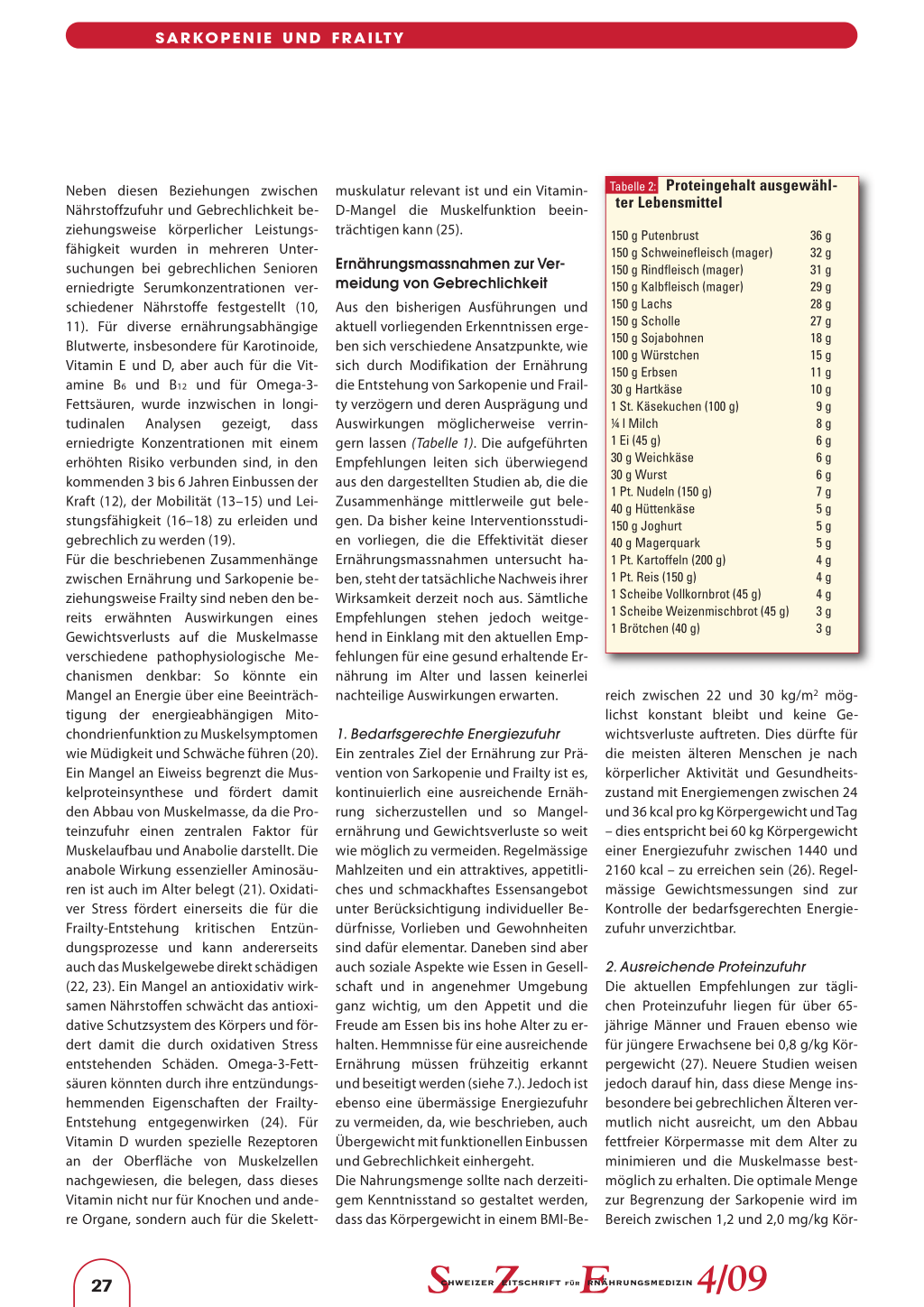 SARKOPENIE UND FRAILTY

Neben diesen Beziehungen zwischen Nährstoffzufuhr und Gebrechlichkeit beziehungsweise körperlicher Leistungsfähigkeit wurden in mehreren Untersuchungen bei gebrechlichen Senioren erniedrigte Serumkonzentrationen verschiedener Nährstoffe festgestellt (10, 11). Für diverse ernährungsabhängige Blutwerte, insbesondere für Karotinoide, Vitamin E und D, aber auch für die Vitamine $B_6$ und $B_{12}$ und für Omega-3-Fettsäuren, wurde inzwischen in longitudinalen Analysen gezeigt, dass erniedrigte Konzentrationen mit einem erhöhten Risiko verbunden sind, in den kommenden 3 bis 6 Jahren Einbussen der Kraft (12), der Mobilität (13–15) und Leistungsfähigkeit (16–18) zu erleiden und gebrechlich zu werden (19).
Für die beschriebenen Zusammenhänge zwischen Ernährung und Sarkopenie beziehungsweise Frailty sind neben den bereits erwähnten Auswirkungen eines Gewichtsverlusts auf die Muskelmasse verschiedene pathophysiologische Mechanismen denkbar: So könnte ein Mangel an Energie über eine Beeinträchtigung der energieabhängigen Mitochondrienfunktion zu Muskelsymptomen wie Müdigkeit und Schwäche führen (20). Ein Mangel an Eiweiss begrenzt die Muskelproteinsynthese und fördert damit den Abbau von Muskelmasse, da die Proteinzufuhr einen zentralen Faktor für Muskelaufbau und Anabolie darstellt. Die anabole Wirkung essenzieller Aminosäuren ist auch im Alter belegt (21). Oxidativer Stress fördert einerseits die für die Frailty-Entstehung kritischen Entzündungsprozesse und kann andererseits auch das Muskelgewebe direkt schädigen (22, 23). Ein Mangel an antioxidativ wirksamen Nährstoffen schwächt das antioxidative Schutzsystem des Körpers und fördert damit die durch oxidativen Stress entstehenden Schäden. Omega-3-Fettsäuren könnten durch ihre entzündungshemmenden Eigenschaften der Frailty-Entstehung entgegenwirken (24). Für Vitamin D wurden spezielle Rezeptoren an der Oberfläche von Muskelzellen nachgewiesen, die belegen, dass dieses Vitamin nicht nur für Knochen und andere Organe, sondern auch für die Skelettmuskulatur relevant ist und ein Vitamin-D-Mangel die Muskelfunktion beeinträchtigen kann (25).

Ernährungsmassnahmen zur Vermeidung von Gebrechlichkeit
Aus den bisherigen Ausführungen und aktuell vorliegenden Erkenntnissen ergeben sich verschiedene Ansatzpunkte, wie sich durch Modifikation der Ernährung die Entstehung von Sarkopenie und Frailty verzögern und deren Ausprägung und Auswirkungen möglicherweise verringern lassen (Tabelle 1). Die aufgeführten Empfehlungen leiten sich überwiegend aus den dargestellten Studien ab, die die Zusammenhänge mittlerweile gut belegen. Da bisher keine Interventionsstudien vorliegen, die die Effektivität dieser Ernährungsmassnahmen untersucht haben, steht der tatsächliche Nachweis ihrer Wirksamkeit derzeit noch aus. Sämtliche Empfehlungen stehen jedoch weitgehend in Einklang mit den aktuellen Empfehlungen für eine gesund erhaltende Ernährung im Alter und lassen keinerlei nachteilige Auswirkungen erwarten.

1. Bedarfsgerechte Energiezufuhr
Ein zentrales Ziel der Ernährung zur Prävention von Sarkopenie und Frailty ist es, kontinuierlich eine ausreichende Ernährung sicherzustellen und so Mangelernährung und Gewichtsverluste so weit wie möglich zu vermeiden. Regelmässige Mahlzeiten und ein attraktives, appetitliches und schmackhaftes Essensangebot unter Berücksichtigung individueller Bedürfnisse, Vorlieben und Gewohnheiten sind dafür elementar. Daneben sind aber auch soziale Aspekte wie Essen in Gesellschaft und in angenehmer Umgebung ganz wichtig, um den Appetit und die Freude am Essen bis ins hohe Alter zu erhalten. Hemmnisse für eine ausreichende Ernährung müssen frühzeitig erkannt und beseitigt werden (siehe 7.). Jedoch ist ebenso eine übermässige Energiezufuhr zu vermeiden, da, wie beschrieben, auch Übergewicht mit funktionellen Einbussen und Gebrechlichkeit einhergeht.
Die Nahrungsmenge sollte nach derzeitigem Kenntnisstand so gestaltet werden, dass das Körpergewicht in einem BMI-Bereich zwischen 22 und 30 kg/m$^2$ möglichst konstant bleibt und keine Gewichtsverluste auftreten. Dies dürfte für die meisten älteren Menschen je nach körperlicher Aktivität und Gesundheitszustand mit Energiemengen zwischen 24 und 36 kcal pro kg Körpergewicht und Tag – dies entspricht bei 60 kg Körpergewicht einer Energiezufuhr zwischen 1440 und 2160 kcal – zu erreichen sein (26). Regelmässige Gewichtsmessungen sind zur Kontrolle der bedarfsgerechten Energiezufuhr unverzichtbar.

2. Ausreichende Proteinzufuhr
Die aktuellen Empfehlungen zur täglichen Proteinzufuhr liegen für über 65-jährige Männer und Frauen ebenso wie für jüngere Erwachsene bei 0,8 g/kg Körpergewicht (27). Neuere Studien weisen jedoch darauf hin, dass diese Menge insbesondere bei gebrechlichen Älteren vermutlich nicht ausreicht, um den Abbau fettfreier Körpermasse mit dem Alter zu minimieren und die Muskelmasse bestmöglich zu erhalten. Die optimale Menge zur Begrenzung der Sarkopenie wird im Bereich zwischen 1,2 und 2,0 mg/kg Kör-

Tabelle 2: Proteingehalt ausgewählter Lebensmittel

| | |
|---|---|
| 150 g Putenbrust | 36 g |
| 150 g Schweinefleisch (mager) | 32 g |
| 150 g Rindfleisch (mager) | 31 g |
| 150 g Kalbfleisch (mager) | 29 g |
| 150 g Lachs | 28 g |
| 150 g Scholle | 27 g |
| 150 g Sojabohnen | 18 g |
| 100 g Würstchen | 15 g |
| 150 g Erbsen | 11 g |
| 30 g Hartkäse | 10 g |
| 1 St. Käsekuchen (100 g) | 9 g |
| ¼ l Milch | 8 g |
| 1 Ei (45 g) | 6 g |
| 30 g Weichkäse | 6 g |
| 30 g Wurst | 6 g |
| 1 Pt. Nudeln (150 g) | 7 g |
| 40 g Hüttenkäse | 5 g |
| 150 g Joghurt | 5 g |
| 40 g Magerquark | 5 g |
| 1 Pt. Kartoffeln (200 g) | 4 g |
| 1 Pt. Reis (150 g) | 4 g |
| 1 Scheibe Vollkornbrot (45 g) | 4 g |
| 1 Scheibe Weizenmischbrot (45 g) | 3 g |
| 1 Brötchen (40 g) | 3 g |

27

SCHWEIZER ZEITSCHRIFT FÜR ERNÄHRUNGSMEDIZIN 4/09